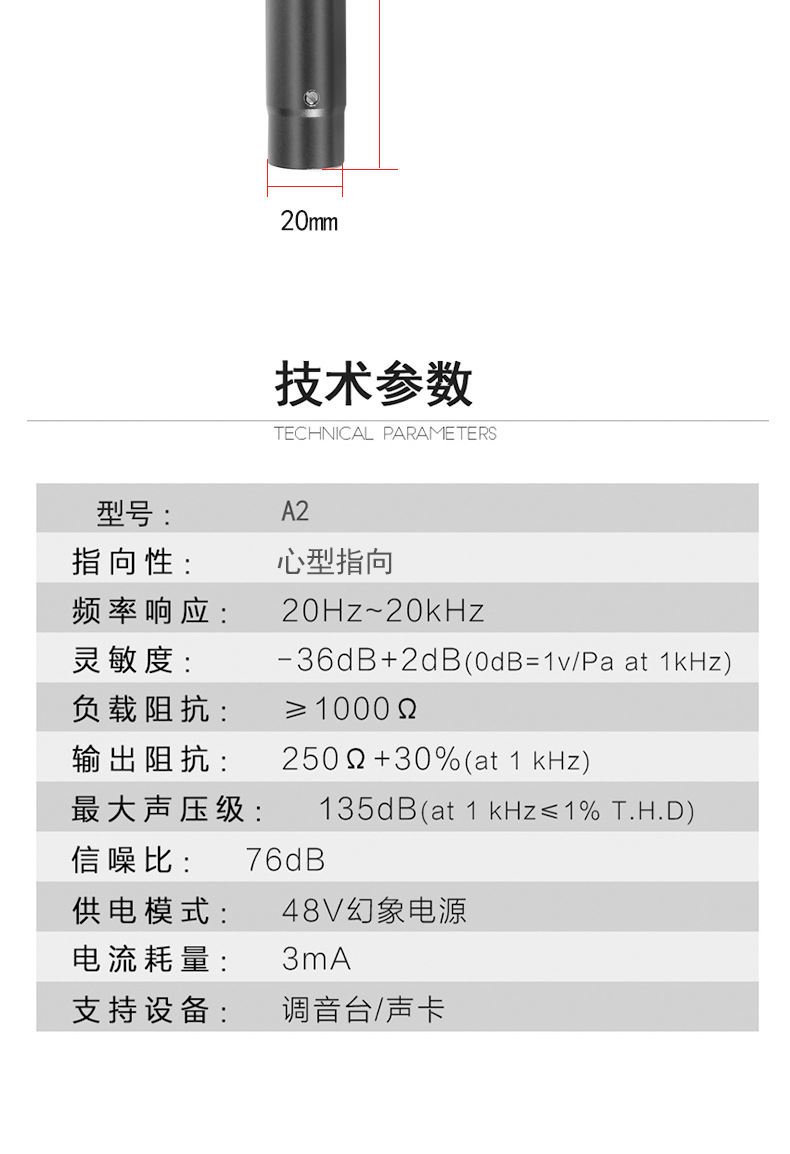 20mm

技术参数

TECHNICAL PARAMETERS

型号： A2
指向性： 心型指向
频率响应： 20Hz~20kHz
灵敏度： -36dB+2dB(0dB=1v/Pa at 1kHz)
负载阻抗： ≥1000Ω
输出阻抗： 250Ω+30%(at 1 kHz)
最大声压级： 135dB(at 1 kHz≤1% T.H.D)
信噪比： 76dB
供电模式： 48V幻象电源
电流耗量： 3mA
支持设备： 调音台/声卡